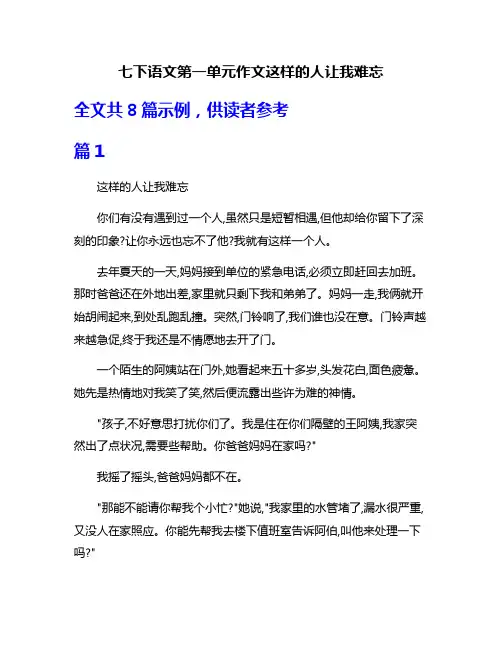 七下语文第一单元作文这样的人让我难忘

全文共 8 篇示例，供读者参考

篇 1

这样的人让我难忘

你们有没有遇到过一个人,虽然只是短暂相遇,但他却给你留下了深刻的印象?让你永远也忘不了他?我就有这样一个人。

去年夏天的一天,妈妈接到单位的紧急电话,必须立即赶回去加班。那时爸爸还在外地出差,家里就只剩下我和弟弟了。妈妈一走,我俩就开始胡闹起来,到处乱跑乱撞。突然,门铃响了,我们谁也没在意。门铃声越来越急促,终于我还是不情愿地去开了门。

一个陌生的阿姨站在门外,她看起来五十多岁,头发花白,面色疲惫。她先是热情地对我笑了笑,然后便流露出些许为难的神情。

"孩子,不好意思打扰你们了。我是住在你们隔壁的王阿姨,我家突然出了点状况,需要些帮助。你爸爸妈妈在家吗?"

我摇了摇头,爸爸妈妈都不在。

"那能不能请你帮我个小忙?"她说,"我家里的水管堵了,漏水很严重,又没人在家照应。你能先帮我去楼下值班室告诉阿伯,叫他来处理一下吗?"